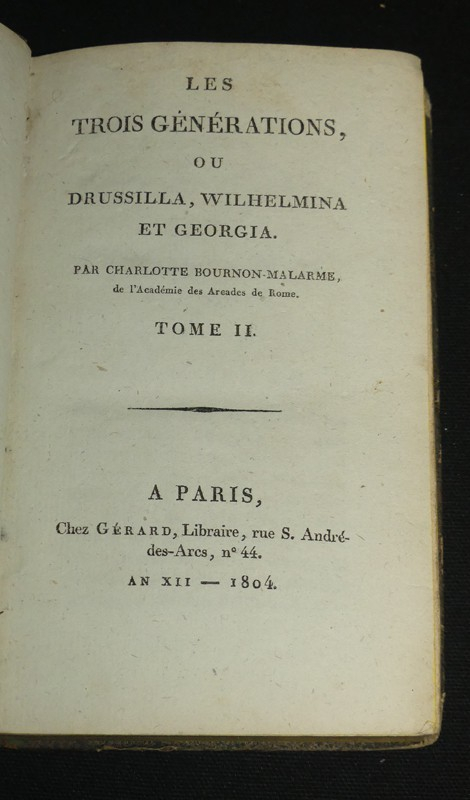 LES
TROIS GÉNÉRATIONS,
OU
DRUSSILLA, WILHELMINA
ET GEORGIA.

PAR CHARLOTTE BOURNON-MALARME,
de l'Académie des Arcades de Rome.

TOME II.

A PARIS,
Chez GÉRARD, Libraire, rue S. André-des-Arcs, n° 44.
AN XII — 1804.